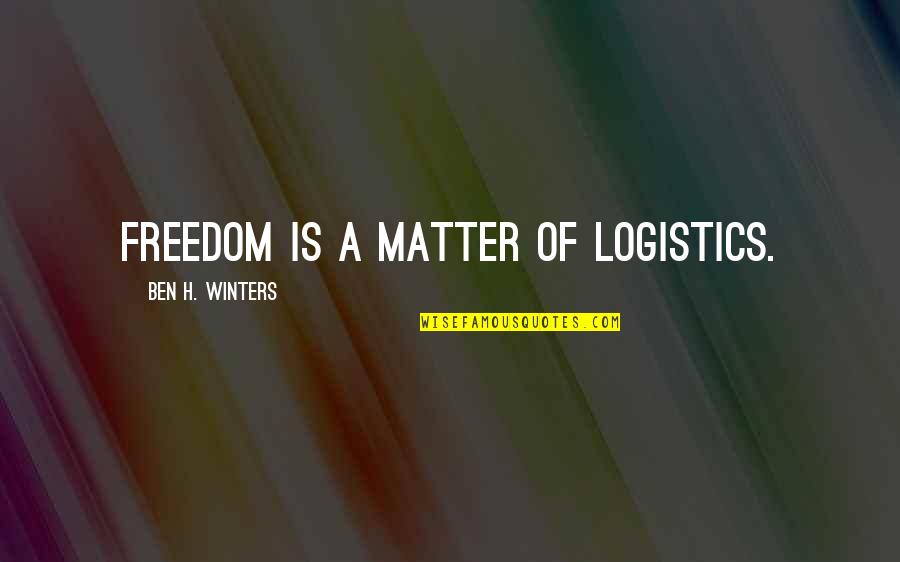 FREEDOM IS A MATTER OF LOGISTICS.

BEN H. WINTERS

WISEFAMOUSQUOTES.COM